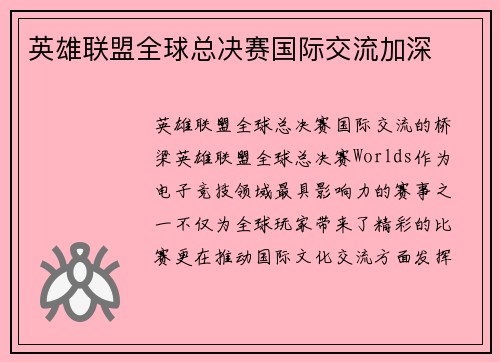 英雄联盟全球总决赛国际交流加深

英雄联盟全球总决赛国际交流的桥梁英雄联盟全球总决赛Worlds作为电子竞技领域最具影响力的赛事之一不仅为全球玩家带来了精彩的比赛更在推动国际文化交流方面发挥